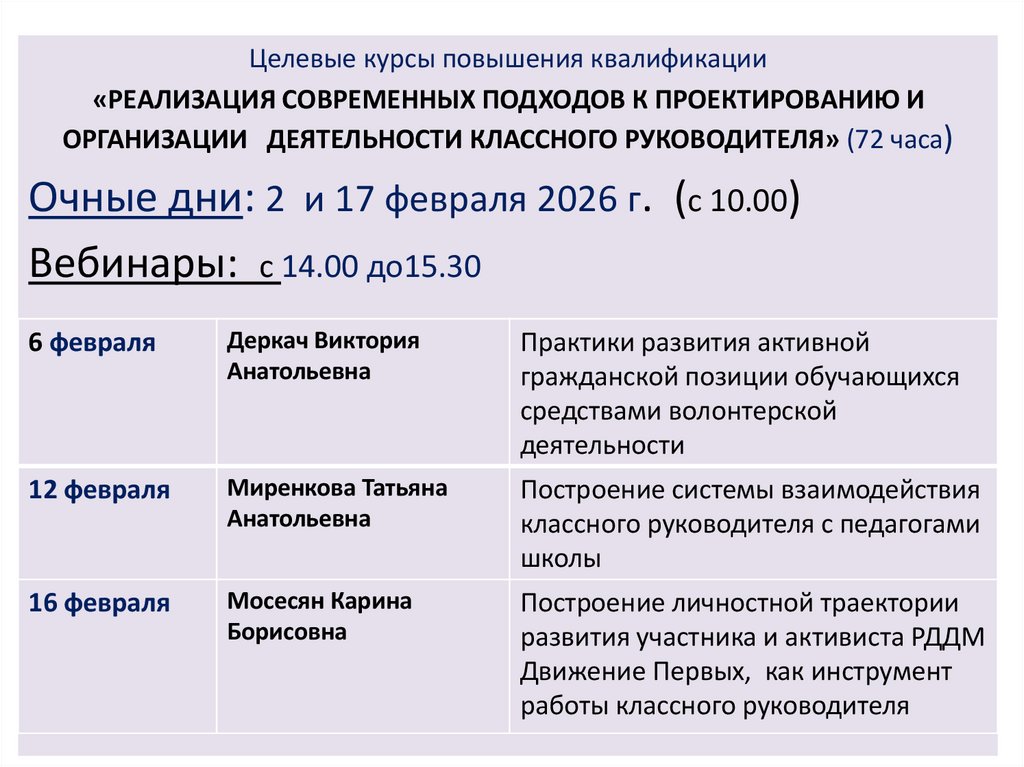 Целевые курсы повышения квалификации

«РЕАЛИЗАЦИЯ СОВРЕМЕННЫХ ПОДХОДОВ К ПРОЕКТИРОВАНИЮ И ОРГАНИЗАЦИИ ДЕЯТЕЛЬНОСТИ КЛАССНОГО РУКОВОДИТЕЛЯ» (72 часа)

Очные дни: 2 и 17 февраля 2026 г. (с 10.00)

Вебинары: с 14.00 до15.30

| 6 февраля | Деркач Виктория Анатольевна | Практики развития активной гражданской позиции обучающихся средствами волонтерской деятельности |
|---|---|---|
| 12 февраля | Миренкова Татьяна Анатольевна | Построение системы взаимодействия классного руководителя с педагогами школы |
| 16 февраля | Мосесян Карина Борисовна | Построение личностной траектории развития участника и активиста РДДМ Движение Первых, как инструмент работы классного руководителя |